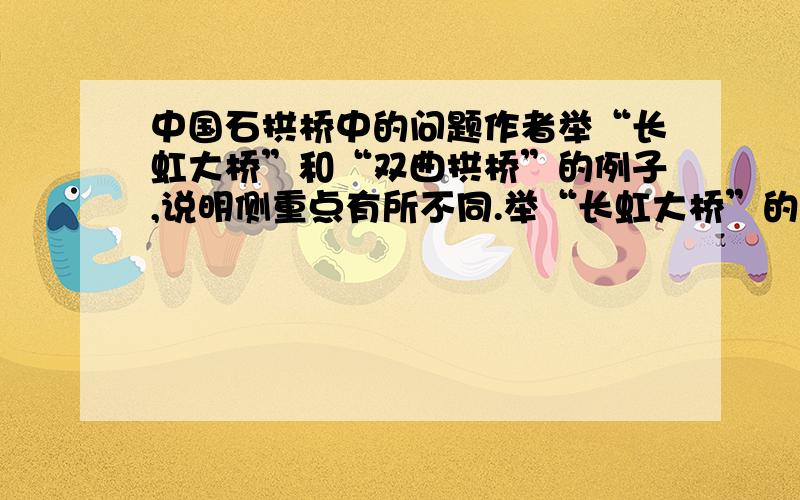 中国石拱桥中的问题作者举“长虹大桥”和“双曲拱桥”的例子,说明侧重点有所不同.举“长虹大桥”的